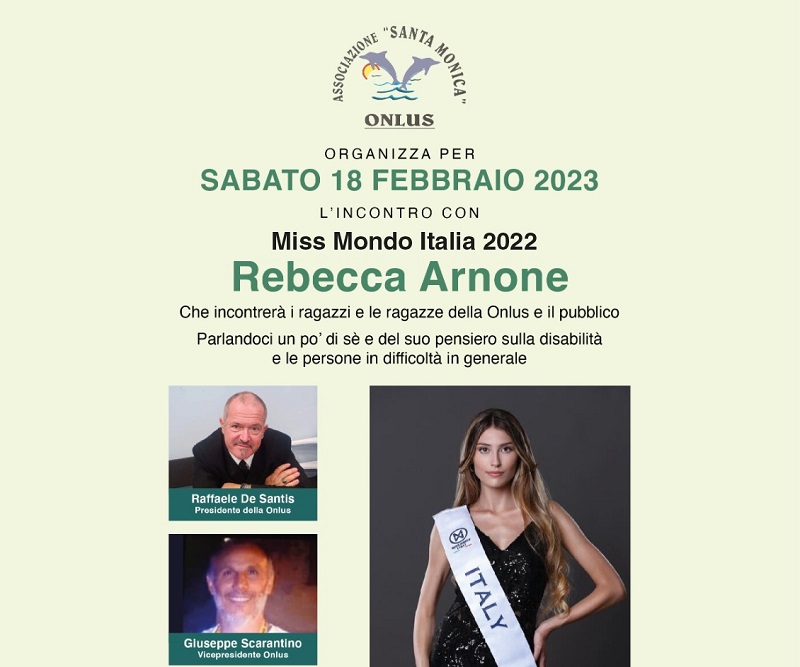 ASSOCIAZIONE "SANTA MONICA"
ONLUS

ORGANIZZA PER
SABATO 18 FEBBRAIO 2023
L'INCONTRO CON
Miss Mondo Italia 2022
Rebecca Arnone

Che incontrerà i ragazzi e le ragazze della Onlus e il pubblico

Parlandoci un po' di sè e del suo pensiero sulla disabilità e le persone in difficoltà in generale

Raffaele De Santis
Presidente della Onlus

Giuseppe Scarantino
Vicepresidente Onlus

ITALY